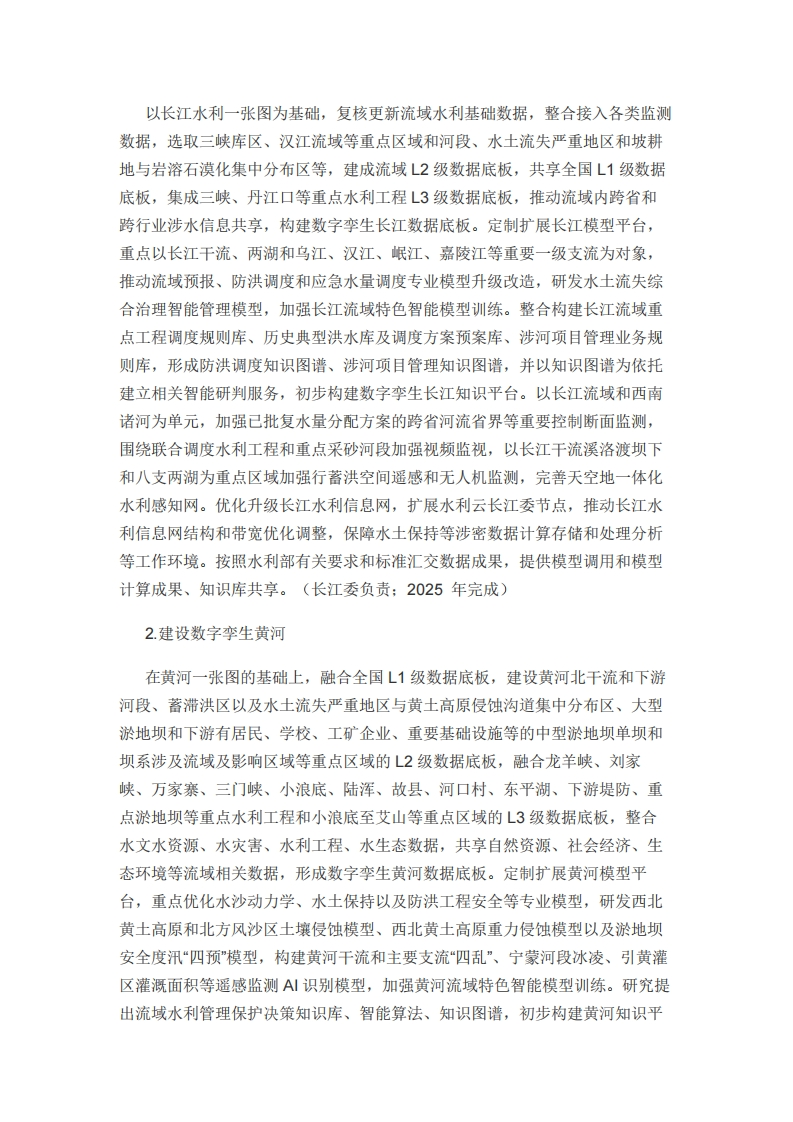 以长江水利一张图为基础，复核更新流域水利基础数据，整合接入各类监测数据，选取三峡库区、汉江流域等重点区域和河段、水土流失严重地区和坡耕地与岩溶石漠化集中分布区等，建成流域 L2 级数据底板，共享全国 L1 级数据底板，集成三峡、丹江口等重点水利工程 L3 级数据底板，推动流域内跨省和跨行业涉水信息共享，构建数字孪生长江数据底板。定制扩展长江模型平台，重点以长江干流、两湖和乌江、汉江、岷江、嘉陵江等重要一级支流为对象，推动流域预报、防洪调度和应急水量调度专业模型升级改造，研发水土流失综合治理智能管理模型，加强长江流域特色智能模型训练。整合构建长江流域重点工程调度规则库、历史典型洪水库及调度方案预案库、涉河项目管理业务规则库，形成防洪调度知识图谱、涉河项目管理知识图谱，并以知识图谱为依托建立相关智能研判服务，初步构建数字孪生长江知识平台。以长江流域和西南诸河为单元，加强已批复水量分配方案的跨省河流省界等重要控制断面监测，围绕联合调度水利工程和重点采砂河段加强视频监视，以长江干流溪洛渡坝下和八支两湖为重点区域加强行蓄洪空间遥感和无人机监测，完善天空地一体化水利感知网。优化升级长江水利信息网，扩展水利云长江委节点，推动长江水利信息网结构和带宽优化调整，保障水土保持等涉密数据计算存储和处理分析等工作环境。按照水利部有关要求和标准汇交数据成果，提供模型调用和模型计算成果、知识库共享。（长江委负责；2025 年完成）

2.建设数字孪生黄河

在黄河一张图的基础上，融合全国 L1 级数据底板，建设黄河北干流和下游河段、蓄滞洪区以及水土流失严重地区与黄土高原侵蚀沟道集中分布区、大型淤地坝和下游有居民、学校、工矿企业、重要基础设施等的中型淤地坝单坝和坝系涉及流域及影响区域等重点区域的 L2 级数据底板，融合龙羊峡、刘家峡、万家寨、三门峡、小浪底、陆浑、故县、河口村、东平湖、下游堤防、重点淤地坝等重点水利工程和小浪底至艾山等重点区域的 L3 级数据底板，整合水文水资源、水灾害、水利工程、水生态数据，共享自然资源、社会经济、生态环境等流域相关数据，形成数字孪生黄河数据底板。定制扩展黄河模型平台，重点优化水沙动力学、水土保持以及防洪工程安全等专业模型，研发西北黄土高原和北方风沙区土壤侵蚀模型、西北黄土高原重力侵蚀模型以及淤地坝安全度汛“四预”模型，构建黄河干流和主要支流“四乱”、宁蒙河段冰凌、引黄灌区灌溉面积等遥感监测 AI 识别模型，加强黄河流域特色智能模型训练。研究提出流域水利管理保护决策知识库、智能算法、知识图谱，初步构建黄河知识平